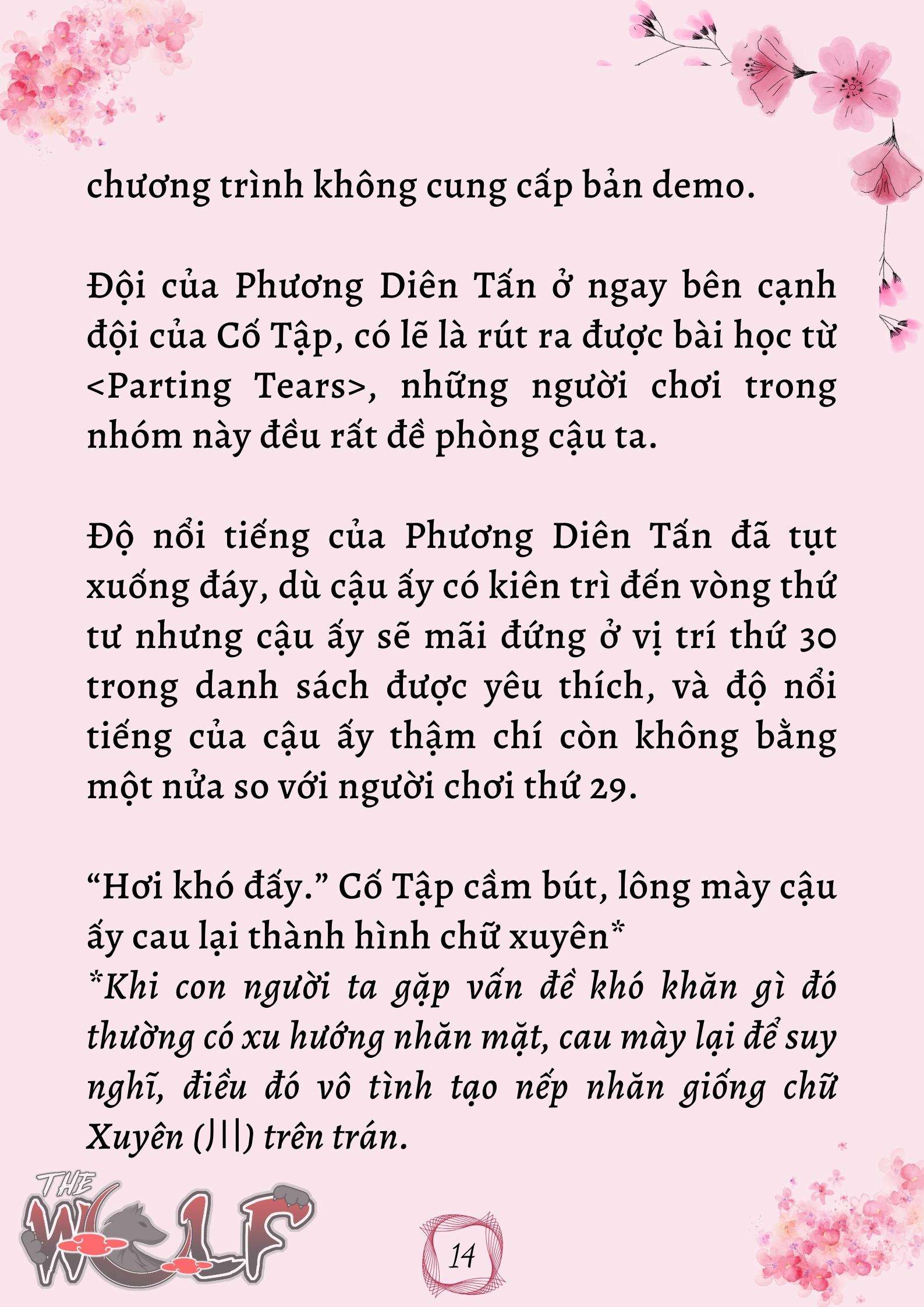 chương trình không cung cấp bản demo.

Đội của Phương Diên Tấn ở ngay bên cạnh đội của Cố Tập, có lẽ là rút ra được bài học từ <Parting Tears>, những người chơi trong nhóm này đều rất đề phòng cậu ta.

Độ nổi tiếng của Phương Diên Tấn đã tụt xuống đáy, dù cậu ấy có kiên trì đến vòng thứ tư nhưng cậu ấy sẽ mãi đứng ở vị trí thứ 30 trong danh sách được yêu thích, và độ nổi tiếng của cậu ấy thậm chí còn không bằng một nửa so với người chơi thứ 29.

“Hơi khó đấy.” Cố Tập cầm bút, lông mày cậu ấy cau lại thành hình chữ xuyên*
*Khi con người ta gặp vấn đề khó khăn gì đó thường có xu hướng nhăn mặt, cau mày lại để suy nghĩ, điều đó vô tình tạo nếp nhăn giống chữ Xuyên (川) trên trán.

THE WOLF

14